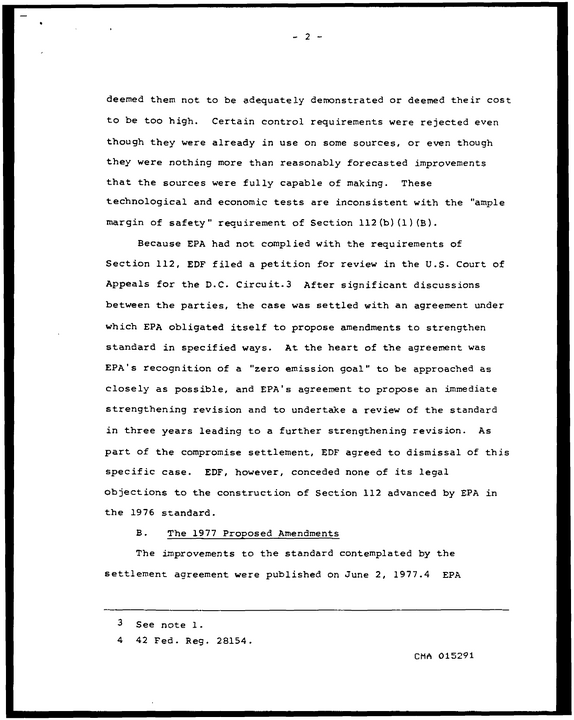 - 2 -

deemed them not to be adequately demonstrated or deemed their cost to be too high. Certain control requirements were rejected even though they were already in use on some sources, or even though they were nothing more than reasonably forecasted improvements that the sources were fully capable of making. These technological and economic tests are inconsistent with the "ample margin of safety" requirement of Section 112(b)(1)(B).

Because EPA had not complied with the requirements of Section 112, EDF filed a petition for review in the U.S. Court of Appeals for the D.C. Circuit.3 After significant discussions between the parties, the case was settled with an agreement under which EPA obligated itself to propose amendments to strengthen standard in specified ways. At the heart of the agreement was EPA's recognition of a "zero emission goal" to be approached as closely as possible, and EPA's agreement to propose an immediate strengthening revision and to undertake a review of the standard in three years leading to a further strengthening revision. As part of the compromise settlement, EDF agreed to dismissal of this specific case. EDF, however, conceded none of its legal objections to the construction of Section 112 advanced by EPA in the 1976 standard.

B. The 1977 Proposed Amendments

The improvements to the standard contemplated by the settlement agreement were published on June 2, 1977.4 EPA

3 See note 1.
4 42 Fed. Reg. 28154.

CMA 015291